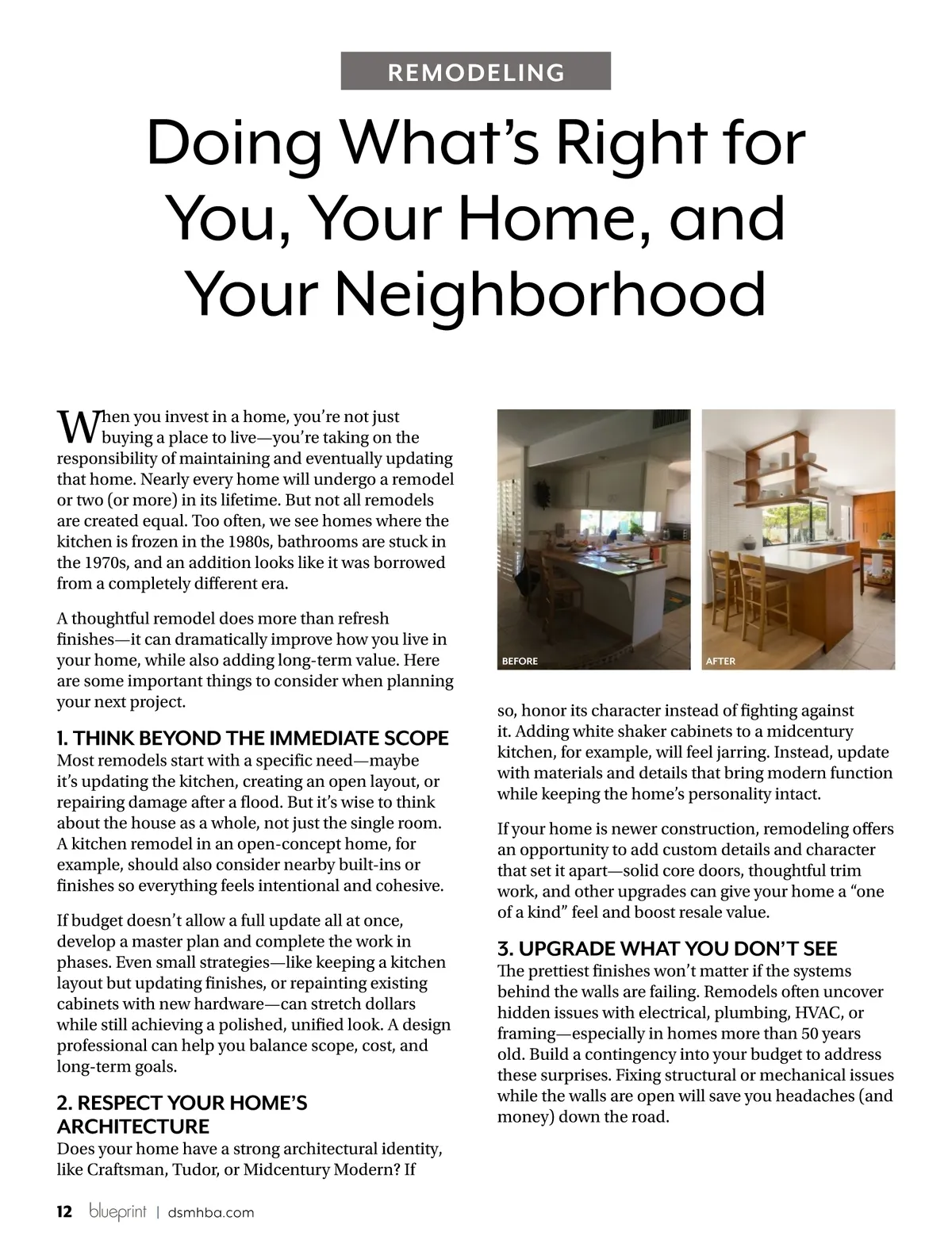 REMODELING

Doing What's Right for You, Your Home, and Your Neighborhood

When you invest in a home, you're not just buying a place to live—you're taking on the responsibility of maintaining and eventually updating that home. Nearly every home will undergo a remodel or two (or more) in its lifetime. But not all remodels are created equal. Too often, we see homes where the kitchen is frozen in the 1980s, bathrooms are stuck in the 1970s, and an addition looks like it was borrowed from a completely different era.

A thoughtful remodel does more than refresh finishes—it can dramatically improve how you live in your home, while also adding long-term value. Here are some important things to consider when planning your next project.

1. THINK BEYOND THE IMMEDIATE SCOPE
Most remodels start with a specific need—maybe it's updating the kitchen, creating an open layout, or repairing damage after a flood. But it's wise to think about the house as a whole, not just the single room. A kitchen remodel in an open-concept home, for example, should also consider nearby built-ins or finishes so everything feels intentional and cohesive.

If budget doesn't allow a full update all at once, develop a master plan and complete the work in phases. Even small strategies—like keeping a kitchen layout but updating finishes, or repainting existing cabinets with new hardware—can stretch dollars while still achieving a polished, unified look. A design professional can help you balance scope, cost, and long-term goals.

2. RESPECT YOUR HOME'S ARCHITECTURE
Does your home have a strong architectural identity, like Craftsman, Tudor, or Midcentury Modern? If

BEFORE

AFTER

so, honor its character instead of fighting against it. Adding white shaker cabinets to a midcentury kitchen, for example, will feel jarring. Instead, update with materials and details that bring modern function while keeping the home's personality intact.

If your home is newer construction, remodeling offers an opportunity to add custom details and character that set it apart—solid core doors, thoughtful trim work, and other upgrades can give your home a "one of a kind" feel and boost resale value.

3. UPGRADE WHAT YOU DON'T SEE
The prettiest finishes won't matter if the systems behind the walls are failing. Remodels often uncover hidden issues with electrical, plumbing, HVAC, or framing—especially in homes more than 50 years old. Build a contingency into your budget to address these surprises. Fixing structural or mechanical issues while the walls are open will save you headaches (and money) down the road.

12 blueprint | dsmhba.com